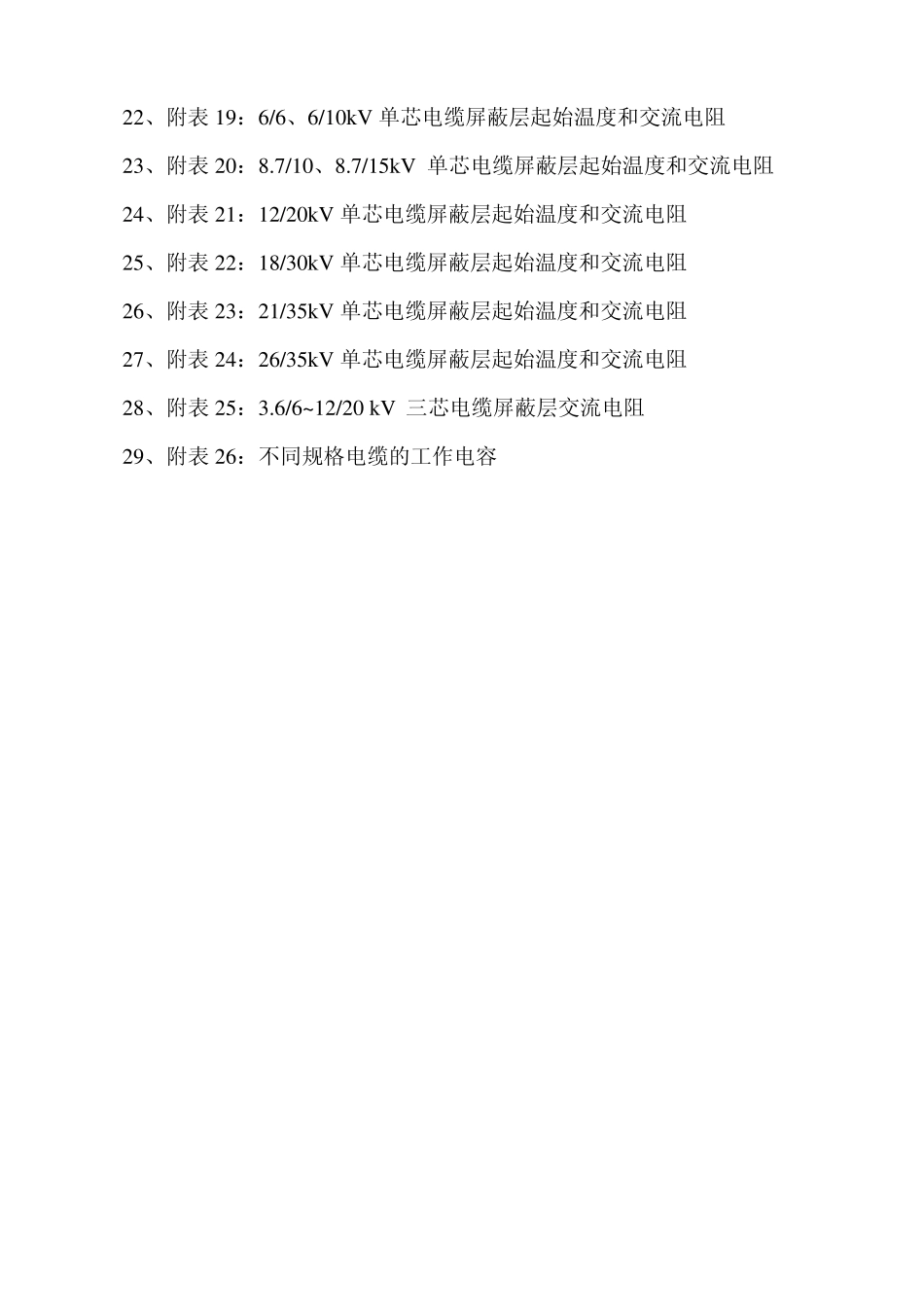 22、附表 19：6/6、6/10kV 单芯电缆屏蔽层起始温度和交流电阻

23、附表 20：8.7/10、8.7/15kV 单芯电缆屏蔽层起始温度和交流电阻

24、附表 21：12/20kV 单芯电缆屏蔽层起始温度和交流电阻

25、附表 22：18/30kV 单芯电缆屏蔽层起始温度和交流电阻

26、附表 23：21/35kV 单芯电缆屏蔽层起始温度和交流电阻

27、附表 24：26/35kV 单芯电缆屏蔽层起始温度和交流电阻

28、附表 25：3.6/6~12/20 kV 三芯电缆屏蔽层交流电阻

29、附表 26：不同规格电缆的工作电容